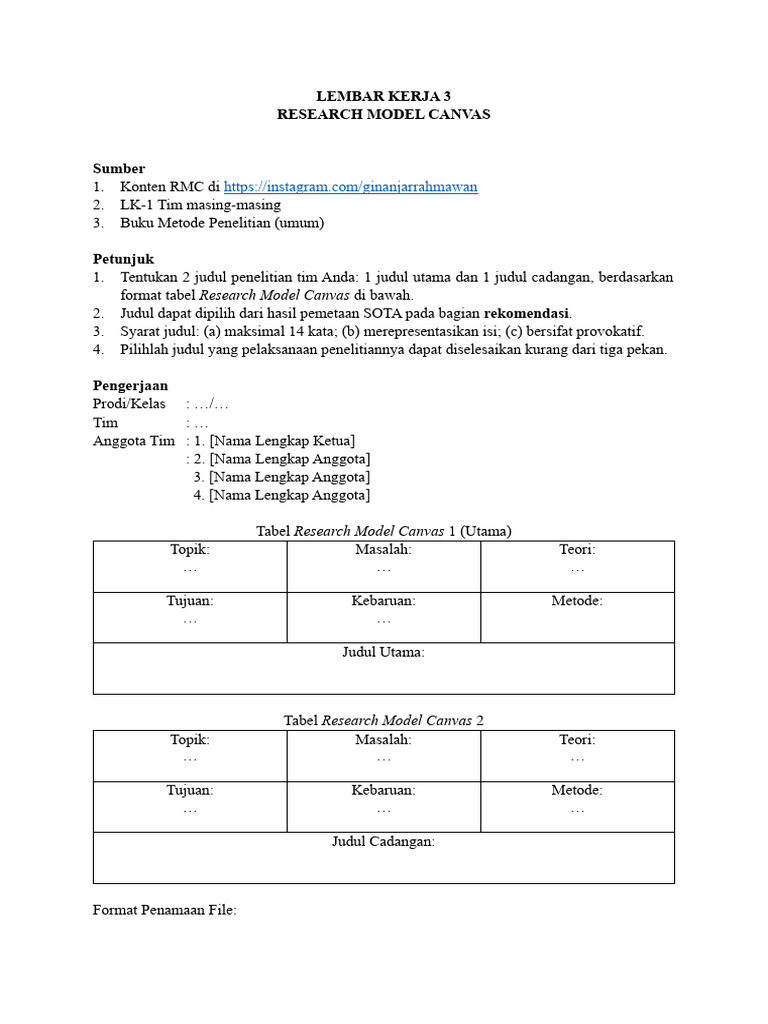 LEMBAR KERJA 3
RESEARCH MODEL CANVAS

Sumber
1. Konten RMC di https://instagram.com/ginanjarrahmawan
2. LK-1 Tim masing-masing
3. Buku Metode Penelitian (umum)

Petunjuk
1. Tentukan 2 judul penelitian tim Anda: 1 judul utama dan 1 judul cadangan, berdasarkan format tabel Research Model Canvas di bawah.
2. Judul dapat dipilih dari hasil pemetaan SOTA pada bagian rekomendasi.
3. Syarat judul: (a) maksimal 14 kata; (b) merepresentasikan isi; (c) bersifat provokatif.
4. Pilihlah judul yang pelaksanaan penelitiannya dapat diselesaikan kurang dari tiga pekan.

Pengerjaan
Prodi/Kelas : …/…
Tim : …
Anggota Tim : 1. [Nama Lengkap Ketua]
: 2. [Nama Lengkap Anggota]
3. [Nama Lengkap Anggota]
4. [Nama Lengkap Anggota]

Tabel Research Model Canvas 1 (Utama)

| Topik: … | Masalah: … | Teori: … |
|---|---|---|
| Tujuan: … | Kebaruan: … | Metode: |
| Judul Utama: | | |

Tabel Research Model Canvas 2

| Topik: … | Masalah: … | Teori: … |
|---|---|---|
| Tujuan: … | Kebaruan: … | Metode: … |
| Judul Cadangan: | | |

Format Penamaan File: